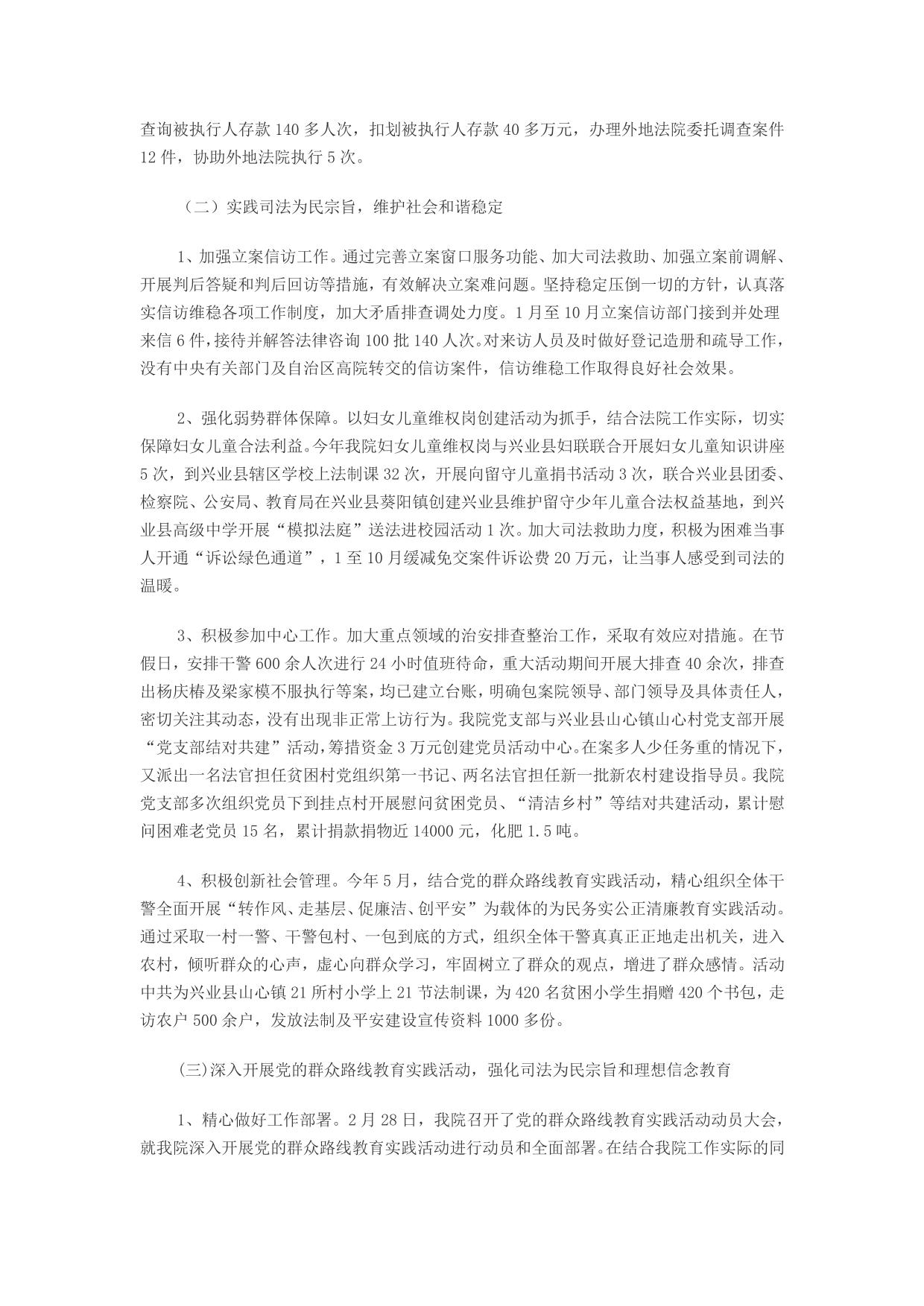 查询被执行人存款 140 多人次，扣划被执行人存款 40 多万元，办理外地法院委托调查案件 12 件，协助外地法院执行 5 次。

（二）实践司法为民宗旨，维护社会和谐稳定

1、加强立案信访工作。通过完善立案窗口服务功能、加大司法救助、加强立案前调解、开展判后答疑和判后回访等措施，有效解决立案难问题。坚持稳定压倒一切的方针，认真落实信访维稳各项工作制度，加大矛盾排查调处力度。1 月至 10 月立案信访部门接到并处理来信 6 件，接待并解答法律咨询 100 批 140 人次。对来访人员及时做好登记造册和疏导工作，没有中央有关部门及自治区高院转交的信访案件，信访维稳工作取得良好社会效果。

2、强化弱势群体保障。以妇女儿童维权岗创建活动为抓手，结合法院工作实际，切实保障妇女儿童合法利益。今年我院妇女儿童维权岗与兴业县妇联联合开展妇女儿童知识讲座 5 次，到兴业县辖区学校上法制课 32 次，开展向留守儿童捐书活动 3 次，联合兴业县团委、检察院、公安局、教育局在兴业县葵阳镇创建兴业县维护留守少年儿童合法权益基地，到兴业县高级中学开展“模拟法庭”送法进校园活动 1 次。加大司法救助力度，积极为困难当事人开通“诉讼绿色通道”，1 至 10 月缓减免交案件诉讼费 20 万元，让当事人感受到司法的温暖。

3、积极参加中心工作。加大重点领域的治安排查整治工作，采取有效应对措施。在节假日，安排干警 600 余人次进行 24 小时值班待命，重大活动期间开展大排查 40 余次，排查出杨庆椿及梁家模不服执行等案，均已建立台账，明确包案院领导、部门领导及具体责任人，密切关注其动态，没有出现非正常上访行为。我院党支部与兴业县山心镇山心村党支部开展“党支部结对共建”活动，筹措资金 3 万元创建党员活动中心。在案多人少任务重的情况下，又派出一名法官担任贫困村党组织第一书记、两名法官担任新一批新农村建设指导员。我院党支部多次组织党员下到挂点村开展慰问贫困党员、“清洁乡村”等结对共建活动，累计慰问困难老党员 15 名，累计捐款捐物近 14000 元，化肥 1.5 吨。

4、积极创新社会管理。今年 5 月，结合党的群众路线教育实践活动，精心组织全体干警全面开展“转作风、走基层、促廉洁、创平安”为载体的为民务实公正清廉教育实践活动。通过采取一村一警、干警包村、一包到底的方式，组织全体干警真真正正地走出机关，进入农村，倾听群众的心声，虚心向群众学习，牢固树立了群众的观点，增进了群众感情。活动中共为兴业县山心镇 21 所村小学上 21 节法制课，为 420 名贫困小学生捐赠 420 个书包，走访农户 500 余户，发放法制及平安建设宣传资料 1000 多份。

(三)深入开展党的群众路线教育实践活动，强化司法为民宗旨和理想信念教育

1、精心做好工作部署。2 月 28 日，我院召开了党的群众路线教育实践活动动员大会，就我院深入开展党的群众路线教育实践活动进行动员和全面部署。在结合我院工作实际的同